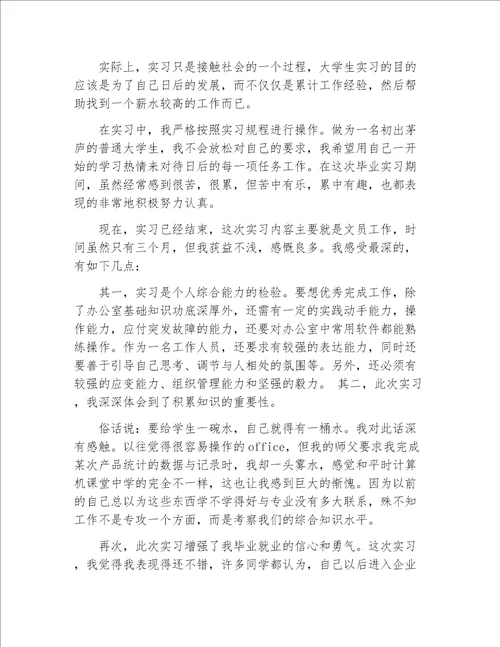 实际上，实习只是接触社会的一个过程，大学生实习的目的应该是为了自己日后的发展，而不仅仅是累计工作经验，然后帮助找到一个薪水较高的工作而已。

在实习中，我严格按照实习规程进行操作。做为一名初出茅庐的普通大学生，我不会放松对自己的要求，我希望用自己一开始的学习热情来对待日后的每一项任务工作。在这次毕业实习期间，虽然经常感到很苦，很累，但苦中有乐，累中有趣，也都表现的非常地积极努力认真。

现在，实习已经结束，这次实习内容主要就是文员工作，时间虽然只有三个月，但我获益不浅，感慨良多。我感受最深的，有如下几点：

其一，实习是个人综合能力的检验。要想优秀完成工作，除了办公室基础知识功底深厚外，还需有一定的实践动手能力，操作能力，应付突发故障的能力，还要对办公室中常用软件都能熟练操作。作为一名工作人员，还要求有较强的表达能力，同时还要善于引导自己思考、调节与人相处的氛围等。另外，还必须有较强的应变能力、组织管理能力和坚强的毅力。 其二，此次实习，我深深体会到了积累知识的重要性。

俗话说：要给学生一碗水，自己就得有一桶水。我对此话深有感触。以往觉得很容易操作的office，但我的师父要求我完成某次产品统计的数据与记录时，我却一头雾水，感觉和平时计算机课堂中学的完全不一样，这也让我感到巨大的惭愧。因为以前的自己总以为这些东西学不学得好与专业没有多大联系，殊不知工作不是专攻一个方面，而是考察我们的综合知识水平。

再次，此次实习增强了我毕业就业的信心和勇气。这次实习，我觉得我表现得还不错，许多同学都认为，自己以后进入企业